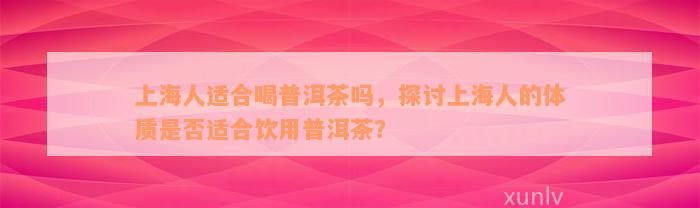 上海人适合喝普洱茶吗，探讨上海人的体质是否适合饮用普洱茶?

xunlv